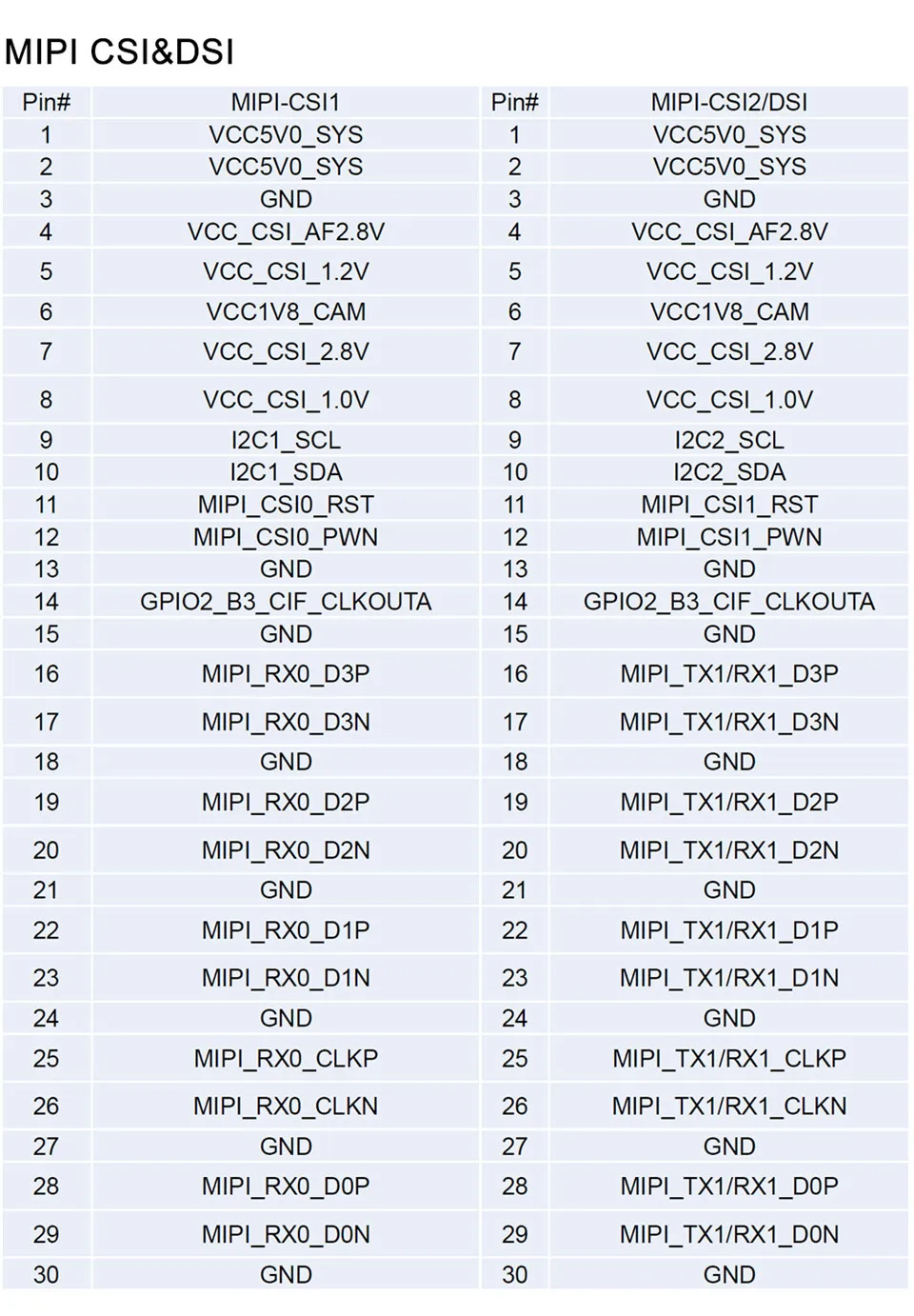 MIPI CSI&DSI

| Pin# | MIPI-CSI1 | Pin# | MIPI-CSI2/DSI |
|---|---|---|---|
| 1 | VCC5V0_SYS | 1 | VCC5V0_SYS |
| 2 | VCC5V0_SYS | 2 | VCC5V0_SYS |
| 3 | GND | 3 | GND |
| 4 | VCC_CSI_AF2.8V | 4 | VCC_CSI_AF2.8V |
| 5 | VCC_CSI_1.2V | 5 | VCC_CSI_1.2V |
| 6 | VCC1V8_CAM | 6 | VCC1V8_CAM |
| 7 | VCC_CSI_2.8V | 7 | VCC_CSI_2.8V |
| 8 | VCC_CSI_1.0V | 8 | VCC_CSI_1.0V |
| 9 | I2C1_SCL | 9 | I2C2_SCL |
| 10 | I2C1_SDA | 10 | I2C2_SDA |
| 11 | MIPI_CSI0_RST | 11 | MIPI_CSI1_RST |
| 12 | MIPI_CSI0_PWN | 12 | MIPI_CSI1_PWN |
| 13 | GND | 13 | GND |
| 14 | GPIO2_B3_CIF_CLKOUTA | 14 | GPIO2_B3_CIF_CLKOUTA |
| 15 | GND | 15 | GND |
| 16 | MIPI_RX0_D3P | 16 | MIPI_TX1/RX1_D3P |
| 17 | MIPI_RX0_D3N | 17 | MIPI_TX1/RX1_D3N |
| 18 | GND | 18 | GND |
| 19 | MIPI_RX0_D2P | 19 | MIPI_TX1/RX1_D2P |
| 20 | MIPI_RX0_D2N | 20 | MIPI_TX1/RX1_D2N |
| 21 | GND | 21 | GND |
| 22 | MIPI_RX0_D1P | 22 | MIPI_TX1/RX1_D1P |
| 23 | MIPI_RX0_D1N | 23 | MIPI_TX1/RX1_D1N |
| 24 | GND | 24 | GND |
| 25 | MIPI_RX0_CLKP | 25 | MIPI_TX1/RX1_CLKP |
| 26 | MIPI_RX0_CLKN | 26 | MIPI_TX1/RX1_CLKN |
| 27 | GND | 27 | GND |
| 28 | MIPI_RX0_D0P | 28 | MIPI_TX1/RX1_D0P |
| 29 | MIPI_RX0_D0N | 29 | MIPI_TX1/RX1_D0N |
| 30 | GND | 30 | GND |